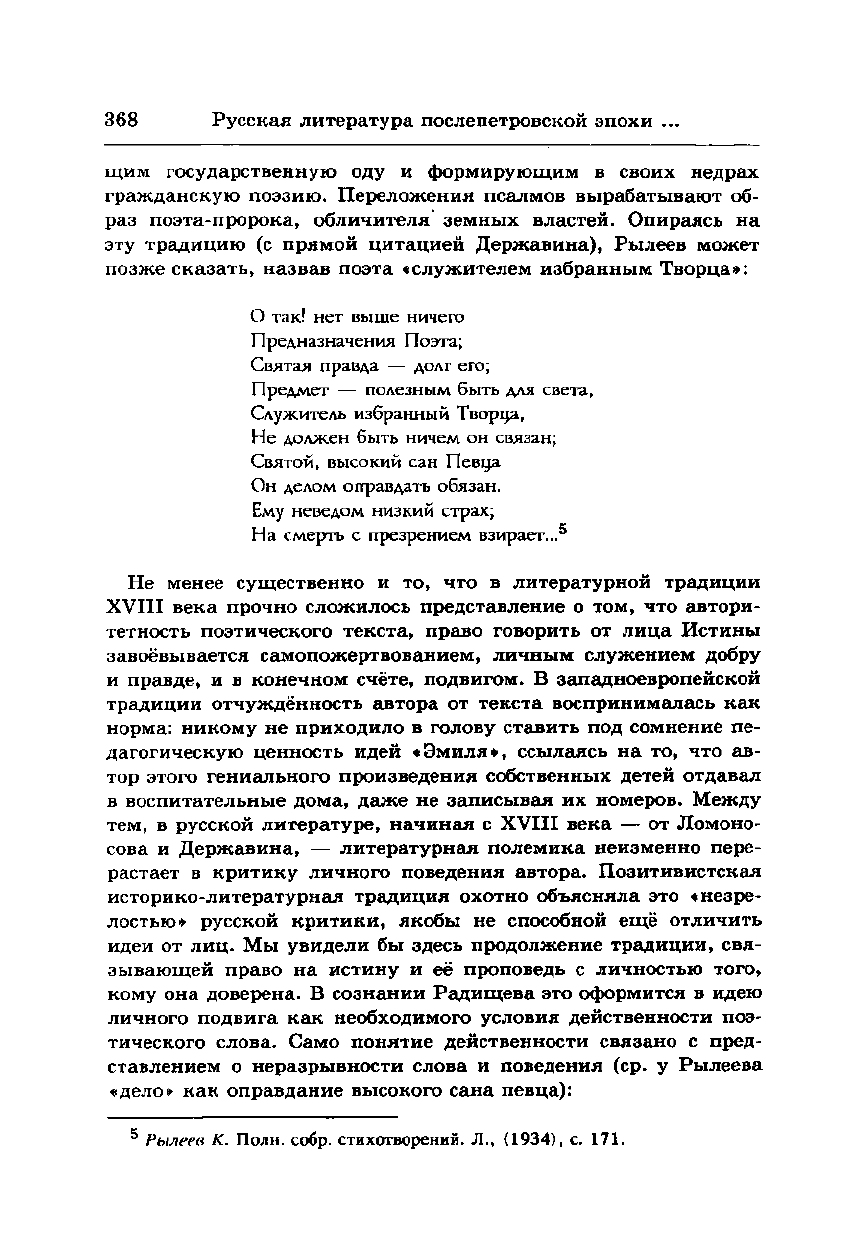 368 Русская литература послепетровской эпохи ...

щим государственную оду и формирующим в своих недрах гражданскую поэзию. Переложения псалмов вырабатывают образ поэта-пророка, обличителя земных властей. Опираясь на эту традицию (с прямой цитацией Державина), Рылеев может позже сказать, назвав поэта «служителем избранным Творца»:

О так! нет выше ничего
Предназначения Поэта;
Святая правда — долг его;
Предмет — полезным быть для света,
Служитель избранный Творца,
Не должен быть ничем он связан;
Святой, высокий сан Певца
Он делом оправдать обязан.
Ему неведом низкий страх;
На смерть с презрением взирает...$^5$

Не менее существенно и то, что в литературной традиции XVIII века прочно сложилось представление о том, что авторитетность поэтического текста, право говорить от лица Истины завоёвывается самопожертвованием, личным служением добру и правде, и в конечном счёте, подвигом. В западноевропейской традиции отчуждённость автора от текста воспринималась как норма: никому не приходило в голову ставить под сомнение педагогическую ценность идей «Эмиля», ссылаясь на то, что автор этого гениального произведения собственных детей отдавал в воспитательные дома, даже не записывая их номеров. Между тем, в русской литературе, начиная с XVIII века — от Ломоносова и Державина, — литературная полемика неизменно перерастает в критику личного поведения автора. Позитивистская историко-литературная традиция охотно объясняла это «незрелостью» русской критики, якобы не способной ещё отличить идеи от лиц. Мы увидели бы здесь продолжение традиции, связывающей право на истину и её проповедь с личностью того, кому она доверена. В сознании Радищева это оформится в идею личного подвига как необходимого условия действенности поэтического слова. Само понятие действенности связано с представлением о неразрывности слова и поведения (ср. у Рылеева «дело» как оправдание высокого сана певца):

$^5$ Рылеев К. Полн. собр. стихотворений. Л., (1934), с. 171.